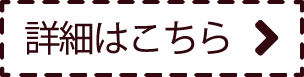 詳細はこちら